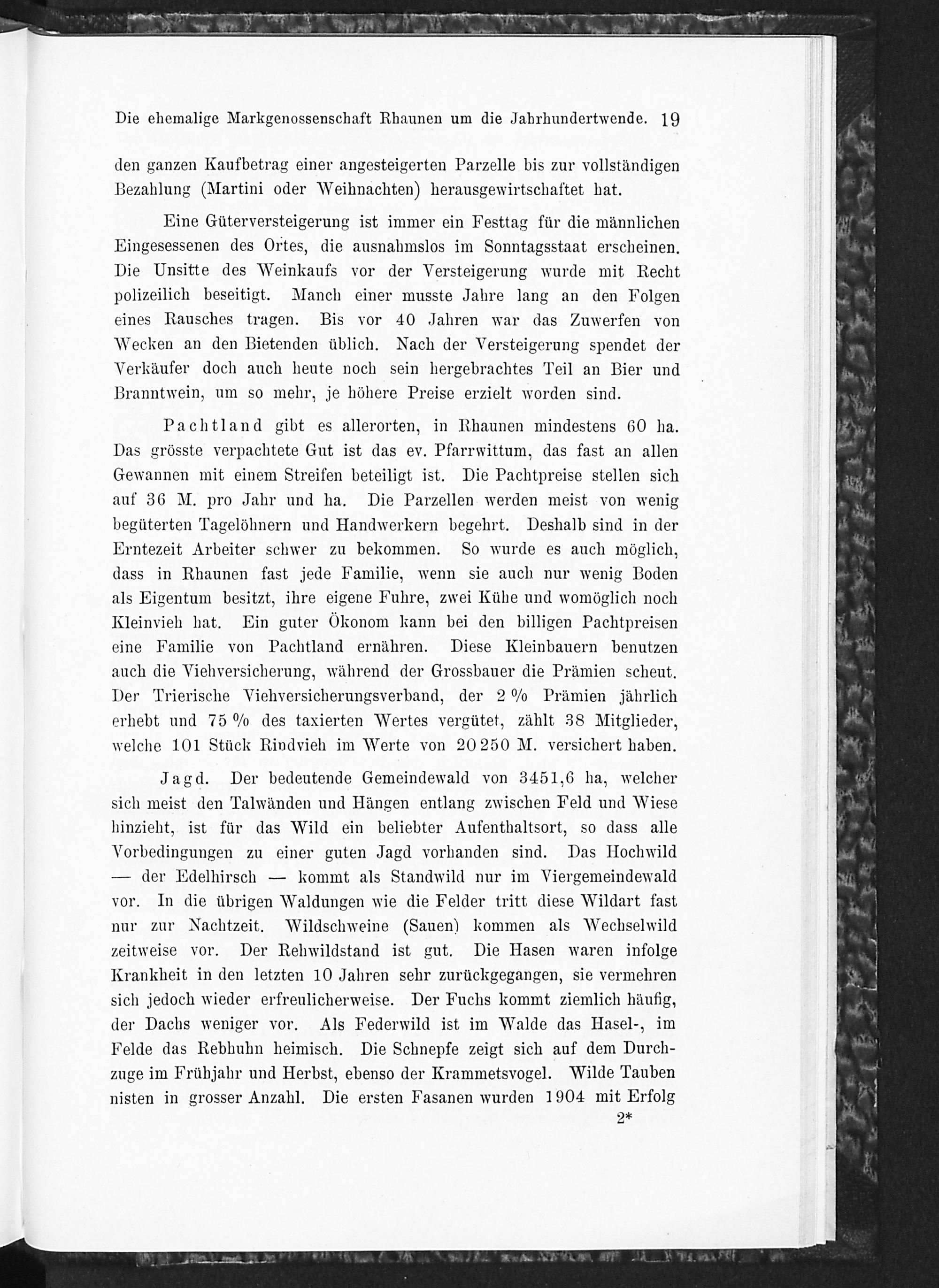 Die ehemalige Markgenossenschaft Rhaunen um die Jahrhundertwende. 19

den ganzen Kaufbetrag einer angesteigerten Parzelle bis zur vollständigen Bezahlung (Martini oder Weihnachten) herausgewirtschaftet hat.

Eine Güterversteigerung ist immer ein Festtag für die männlichen Eingesessenen des Ortes, die ausnahmslos im Sonntagsstaat erscheinen. Die Unsitte des Weinkaufs vor der Versteigerung wurde mit Recht polizeilich beseitigt. Manch einer musste Jahre lang an den Folgen eines Rausches tragen. Bis vor 40 Jahren war das Zuwerfen von Wecken an den Bietenden üblich. Nach der Versteigerung spendet der Verkäufer doch auch heute noch sein hergebrachtes Teil an Bier und Branntwein, um so mehr, je höhere Preise erzielt worden sind.

Pachtland gibt es allerorten, in Rhaunen mindestens 60 ha. Das grösste verpachtete Gut ist das ev. Pfarrwittum, das fast an allen Gewannen mit einem Streifen beteiligt ist. Die Pachtpreise stellen sich auf 36 M. pro Jahr und ha. Die Parzellen werden meist von wenig begüterten Tagelöhnern und Handwerkern begehrt. Deshalb sind in der Erntezeit Arbeiter schwer zu bekommen. So wurde es auch möglich, dass in Rhaunen fast jede Familie, wenn sie auch nur wenig Boden als Eigentum besitzt, ihre eigene Fuhre, zwei Kühe und womöglich noch Kleinvieh hat. Ein guter Ökonom kann bei den billigen Pachtpreisen eine Familie von Pachtland ernähren. Diese Kleinbauern benutzen auch die Viehversicherung, während der Grossbauer die Prämien scheut. Der Trierische Viehversicherungsverband, der 2 % Prämien jährlich erhebt und 75 % des taxierten Wertes vergütet, zählt 38 Mitglieder, welche 101 Stück Rindvieh im Werte von 20 250 M. versichert haben.

Jagd. Der bedeutende Gemeindewald von 3451,6 ha, welcher sich meist den Talwänden und Hängen entlang zwischen Feld und Wiese hinzieht, ist für das Wild ein beliebter Aufenthaltsort, so dass alle Vorbedingungen zu einer guten Jagd vorhanden sind. Das Hochwild — der Edelhirsch — kommt als Standwild nur im Viergemeindewald vor. In die übrigen Waldungen wie die Felder tritt diese Wildart fast nur zur Nachtzeit. Wildschweine (Sauen) kommen als Wechselwild zeitweise vor. Der Rehwildstand ist gut. Die Hasen waren infolge Krankheit in den letzten 10 Jahren sehr zurückgegangen, sie vermehren sich jedoch wieder erfreulicherweise. Der Fuchs kommt ziemlich häufig, der Dachs weniger vor. Als Federwild ist im Walde das Hasel-, im Felde das Rebhuhn heimisch. Die Schnepfe zeigt sich auf dem Durchzuge im Frühjahr und Herbst, ebenso der Krammetsvogel. Wilde Tauben nisten in grosser Anzahl. Die ersten Fasanen wurden 1904 mit Erfolg

2*